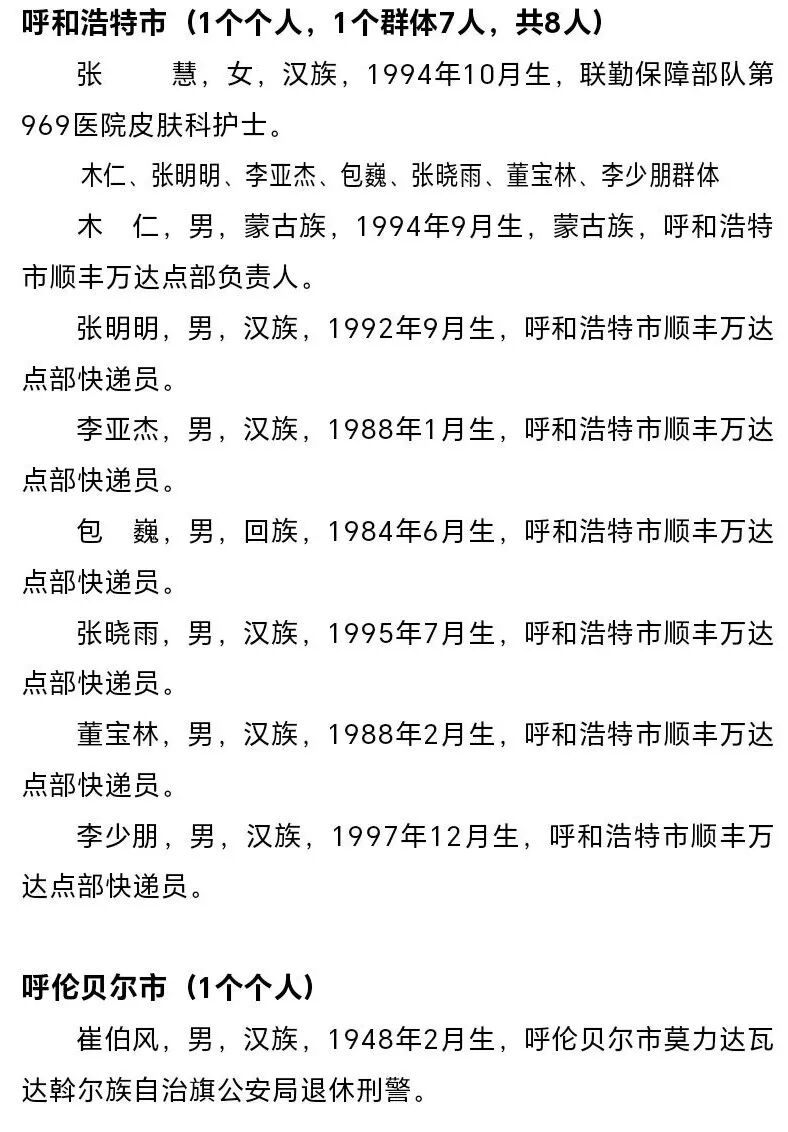 呼和浩特市（1个个人，1个群体7人，共8人）

张　　慧，女，汉族，1994年10月生，联勤保障部队第969医院皮肤科护士。

木仁、张明明、李亚杰、包巍、张晓雨、董宝林、李少朋群体

木　仁，男，蒙古族，1994年9月生，蒙古族，呼和浩特市顺丰万达点部负责人。

张明明，男，汉族，1992年9月生，呼和浩特市顺丰万达点部快递员。

李亚杰，男，汉族，1988年1月生，呼和浩特市顺丰万达点部快递员。

包　巍，男，回族，1984年6月生，呼和浩特市顺丰万达点部快递员。

张晓雨，男，汉族，1995年7月生，呼和浩特市顺丰万达点部快递员。

董宝林，男，汉族，1988年2月生，呼和浩特市顺丰万达点部快递员。

李少朋，男，汉族，1997年12月生，呼和浩特市顺丰万达点部快递员。

呼伦贝尔市（1个个人）

崔伯风，男，汉族，1948年2月生，呼伦贝尔市莫力达瓦达斡尔族自治旗公安局退休刑警。